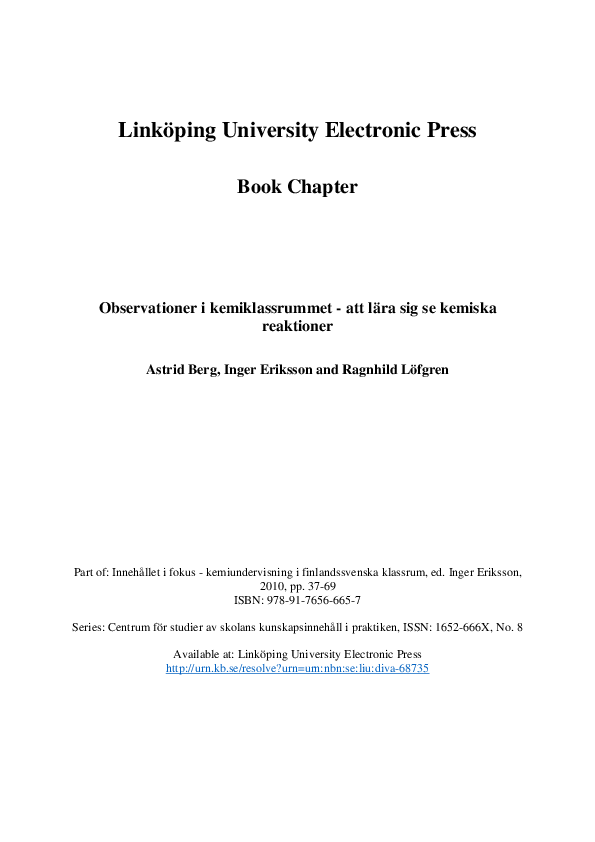 Linköping University Electronic Press

Book Chapter

Observationer i kemiklassrummet - att lära sig se kemiska reaktioner

Astrid Berg, Inger Eriksson and Ragnhild Löfgren

Part of: Innehållet i fokus - kemiundervisning i finlandssvenska klassrum, ed. Inger Eriksson, 2010, pp. 37-69
ISBN: 978-91-7656-665-7

Series: Centrum för studier av skolans kunskapsinnehåll i praktiken, ISSN: 1652-666X, No. 8

Available at: Linköping University Electronic Press
http://urn.kb.se/resolve?urn=urn:nbn:se:liu:diva-68735